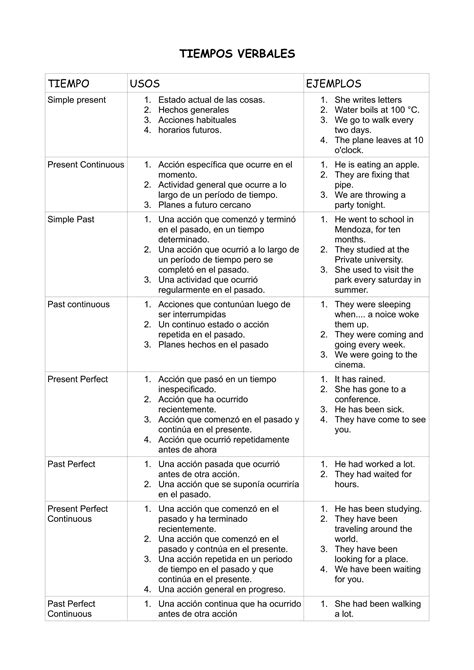 TIEMPOS VERBALES

| TIEMPO | USOS | EJEMPLOS |
|---|---|---|
| Simple present | 1. Estado actual de las cosas. 2. Hechos generales 3. Acciones habituales 4. horarios futuros. | 1. She writes letters 2. Water boils at 100 °C. 3. We go to walk every two days. 4. The plane leaves at 10 o'clock. |
| Present Continuous | 1. Acción específica que ocurre en el momento. 2. Actividad general que ocurre a lo largo de un período de tiempo. 3. Planes a futuro cercano | 1. He is eating an apple. 2. They are fixing that pipe. 3. We are throwing a party tonight. |
| Simple Past | 1. Una acción que comenzó y terminó en el pasado, en un tiempo determinado. 2. Una acción que ocurrió a lo largo de un período de tiempo pero se completó en el pasado. 3. Una actividad que ocurrió regularmente en el pasado. | 1. He went to school in Mendoza, for ten months. 2. They studied at the Private university. 3. She used to visit the park every saturday in summer. |
| Past continuous | 1. Acciones que contunúan luego de ser interrumpidas 2. Un continuo estado o acción repetida en el pasado. 3. Planes hechos en el pasado | 1. They were sleeping when.... a noice woke them up. 2. They were coming and going every week. 3. We were going to the cinema. |
| Present Perfect | 1. Acción que pasó en un tiempo inespecificado. 2. Acción que ha ocurrido recientemente. 3. Acción que comenzó en el pasado y continúa en el presente. 4. Acción que ocurrió repetidamente antes de ahora | 1. It has rained. 2. She has gone to a conference. 3. He has been sick. 4. They have come to see you. |
| Past Perfect | 1. Una acción pasada que ocurrió antes de otra acción. 2. Una acción que se suponía ocurriría en el pasado. | 1. He had worked a lot. 2. They had waited for hours. |
| Present Perfect Continuous | 1. Una acción que comenzó en el pasado y ha terminado recientemente. 2. Una acción que comenzó en el pasado y contnúa en el presente. 3. Una acción repetida en un periodo de tiempo en el pasado y que continúa en el presente. 4. Una acción general en progreso. | 1. He has been studying. 2. They have been traveling around the world. 3. They have been looking for a place. 4. We have been waiting for you. |
| Past Perfect Continuous | 1. Una acción continua que ha ocurrido antes de otra acción | 1. She had been walking a lot. |